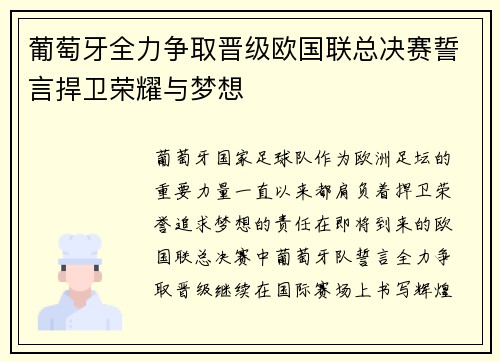 葡萄牙全力争取晋级欧国联总决赛誓言捍卫荣耀与梦想

葡萄牙国家足球队作为欧洲足坛的重要力量一直以来都肩负着捍卫荣誉追求梦想的责任在即将到来的欧国联总决赛中葡萄牙队誓言全力争取晋级继续在国际赛场上书写辉煌